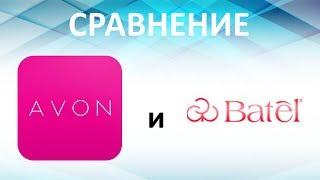 СРАВНЕНИЕ

AVON

и

Batel